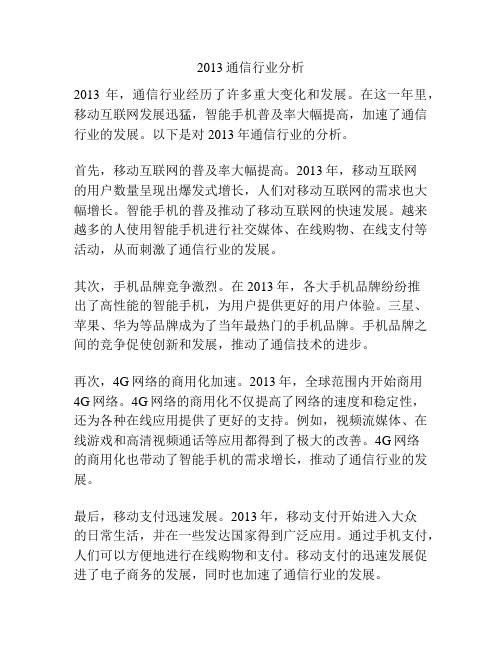 2013 通信行业分析

2013 年，通信行业经历了许多重大变化和发展。在这一年里，移动互联网发展迅猛，智能手机普及率大幅提高，加速了通信行业的发展。以下是对 2013 年通信行业的分析。

首先，移动互联网的普及率大幅提高。2013 年，移动互联网的用户数量呈现出爆发式增长，人们对移动互联网的需求也大幅增长。智能手机的普及推动了移动互联网的快速发展。越来越多的人使用智能手机进行社交媒体、在线购物、在线支付等活动，从而刺激了通信行业的发展。

其次，手机品牌竞争激烈。在 2013 年，各大手机品牌纷纷推出了高性能的智能手机，为用户提供更好的用户体验。三星、苹果、华为等品牌成为了当年最热门的手机品牌。手机品牌之间的竞争促使创新和发展，推动了通信技术的进步。

再次，4G 网络的商用化加速。2013 年，全球范围内开始商用 4G 网络。4G 网络的商用化不仅提高了网络的速度和稳定性，还为各种在线应用提供了更好的支持。例如，视频流媒体、在线游戏和高清视频通话等应用都得到了极大的改善。4G 网络的商用化也带动了智能手机的需求增长，推动了通信行业的发展。

最后，移动支付迅速发展。2013 年，移动支付开始进入大众的日常生活，并在一些发达国家得到广泛应用。通过手机支付，人们可以方便地进行在线购物和支付。移动支付的迅速发展促进了电子商务的发展，同时也加速了通信行业的发展。